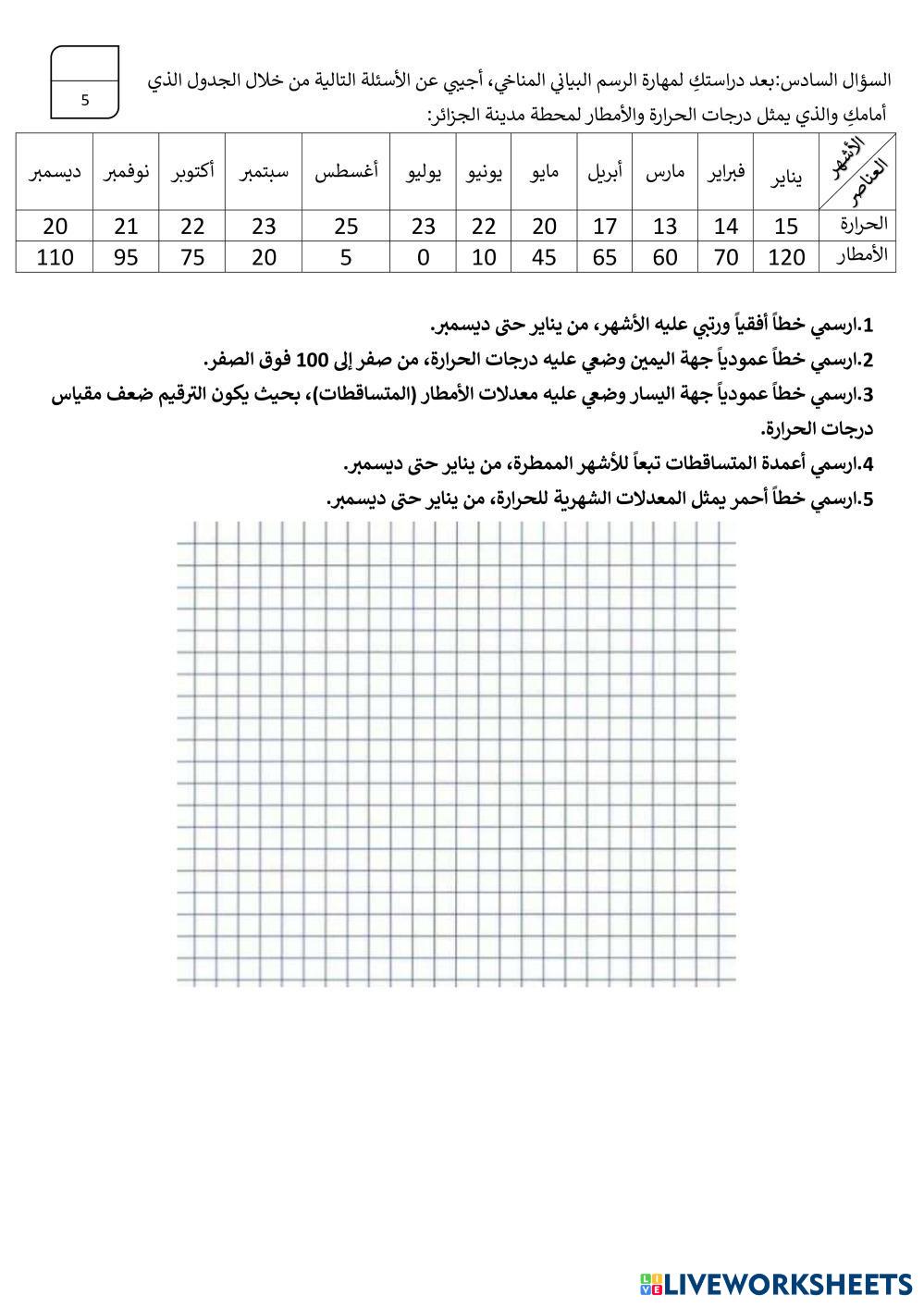 5

السؤال السادس:بعد دراستكِ لمهارة الرسم البياني المناخي، أجيبي عن الأسئلة التالية من خلال الجدول الذي أمامكِ والذي يمثل درجات الحرارة والأمطار لمحطة مدينة الجزائر:

| الأشهر العناصر | يناير | فبراير | مارس | أبريل | مايو | يونيو | يوليو | أغسطس | سبتمبر | أكتوبر | نوفمبر | ديسمبر |
|---|---|---|---|---|---|---|---|---|---|---|---|---|
| الحرارة | 15 | 14 | 13 | 17 | 20 | 22 | 23 | 25 | 23 | 22 | 21 | 20 |
| الأمطار | 120 | 70 | 60 | 65 | 45 | 10 | 0 | 5 | 20 | 75 | 95 | 110 |

1.ارسمي خطاً أفقياً ورتبي عليه الأشهر، من يناير حتى ديسمبر.

2.ارسمي خطاً عمودياً جهة اليمين وضعي عليه درجات الحرارة، من صفر إلى 100 فوق الصفر.

3.ارسمي خطاً عمودياً جهة اليسار وضعي عليه معدلات الأمطار (المتساقطات)، بحيث يكون الترقيم ضعف مقياس درجات الحرارة.

4.ارسمي أعمدة المتساقطات تبعاً للأشهر الممطرة، من يناير حتى ديسمبر.

5.ارسمي خطاً أحمر يمثل المعدلات الشهرية للحرارة، من يناير حتى ديسمبر.

LIVEWORKSHEETS